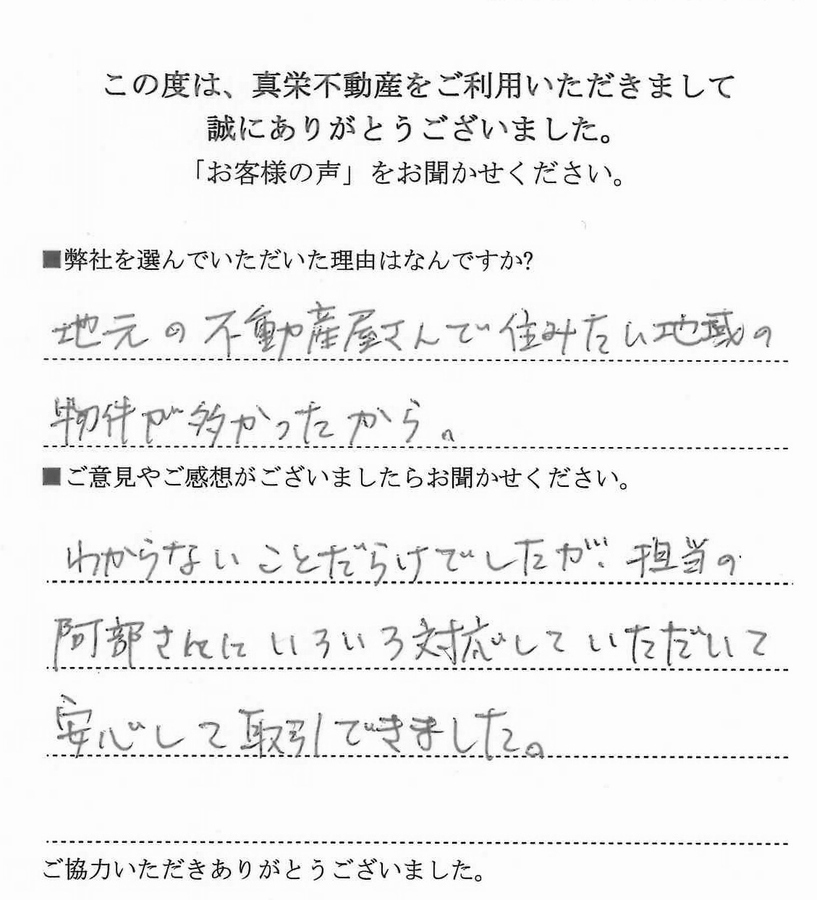 この度は、真栄不動産をご利用いただきまして
誠にありがとうございました。
「お客様の声」をお聞かせください。

■弊社を選んでいただいた理由はなんですか?

地元の不動産屋さんで住みたい地域の物件が多かったから。

■ご意見やご感想がございましたらお聞かせください。

わからないことだらけでしたが、担当の阿部さんにいろいろ対応していただいて安心して取引できました。

ご協力いただきありがとうございました。